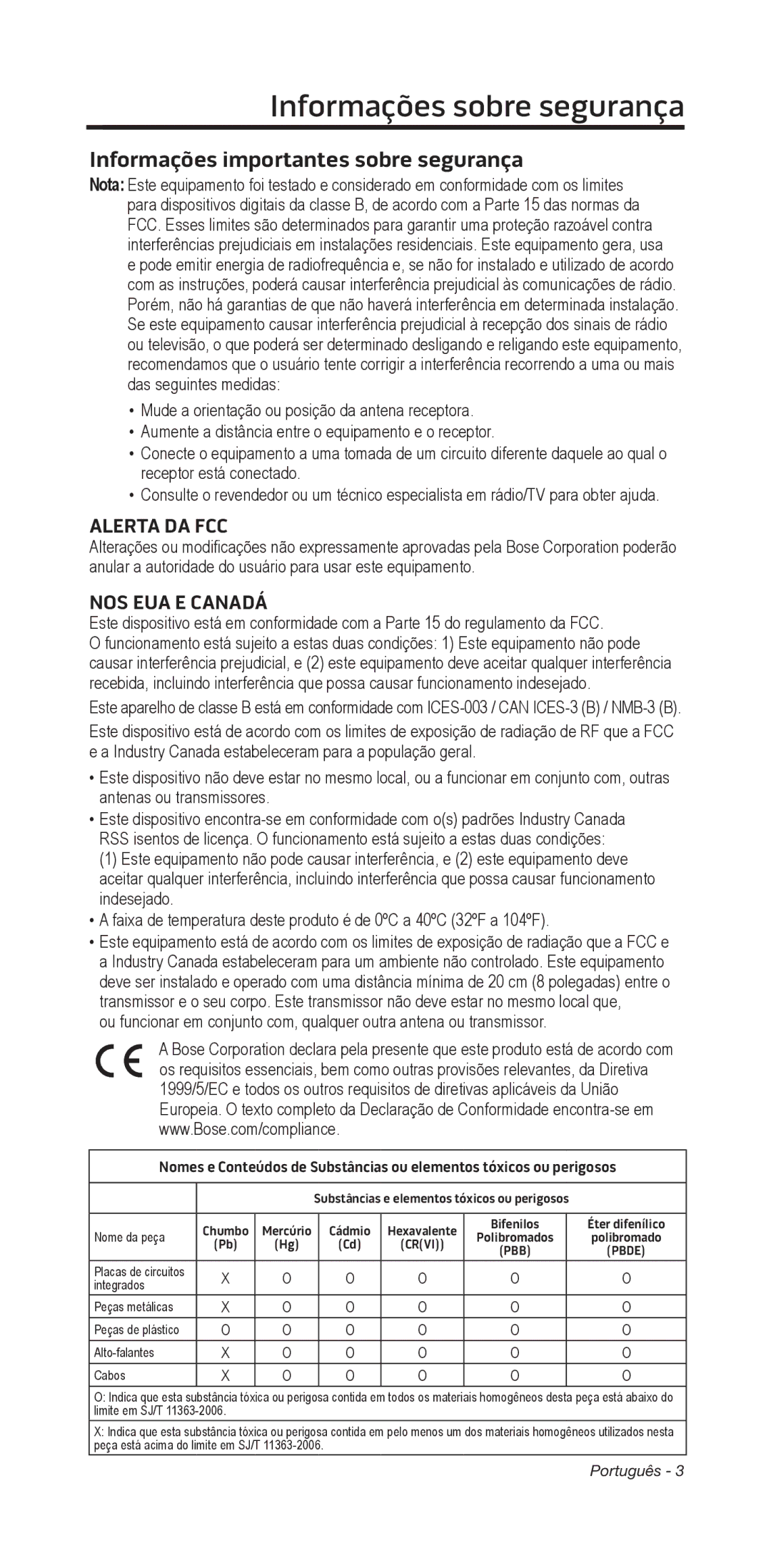 Informações sobre segurança

Informações importantes sobre segurança

Nota: Este equipamento foi testado e considerado em conformidade com os limites para dispositivos digitais da classe B, de acordo com a Parte 15 das normas da FCC. Esses limites são determinados para garantir uma proteção razoável contra interferências prejudiciais em instalações residenciais. Este equipamento gera, usa e pode emitir energia de radiofrequência e, se não for instalado e utilizado de acordo com as instruções, poderá causar interferência prejudicial às comunicações de rádio. Porém, não há garantias de que não haverá interferência em determinada instalação. Se este equipamento causar interferência prejudicial à recepção dos sinais de rádio ou televisão, o que poderá ser determinado desligando e religando este equipamento, recomendamos que o usuário tente corrigir a interferência recorrendo a uma ou mais das seguintes medidas:

• Mude a orientação ou posição da antena receptora.
• Aumente a distância entre o equipamento e o receptor.
• Conecte o equipamento a uma tomada de um circuito diferente daquele ao qual o receptor está conectado.
• Consulte o revendedor ou um técnico especialista em rádio/TV para obter ajuda.

ALERTA DA FCC
Alterações ou modificações não expressamente aprovadas pela Bose Corporation poderão anular a autoridade do usuário para usar este equipamento.

NOS EUA E CANADÁ
Este dispositivo está em conformidade com a Parte 15 do regulamento da FCC. O funcionamento está sujeito a estas duas condições: 1) Este equipamento não pode causar interferência prejudicial, e (2) este equipamento deve aceitar qualquer interferência recebida, incluindo interferência que possa causar funcionamento indesejado.

Este aparelho de classe B está em conformidade com ICES-003 / CAN ICES-3 (B) / NMB-3 (B).

Este dispositivo está de acordo com os limites de exposição de radiação de RF que a FCC e a Industry Canada estabeleceram para a população geral.

• Este dispositivo não deve estar no mesmo local, ou a funcionar em conjunto com, outras antenas ou transmissores.
• Este dispositivo encontra-se em conformidade com o(s) padrões Industry Canada RSS isentos de licença. O funcionamento está sujeito a estas duas condições: (1) Este equipamento não pode causar interferência, e (2) este equipamento deve aceitar qualquer interferência, incluindo interferência que possa causar funcionamento indesejado.
• A faixa de temperatura deste produto é de 0ºC a 40ºC (32ºF a 104ºF).
• Este equipamento está de acordo com os limites de exposição de radiação que a FCC e a Industry Canada estabeleceram para um ambiente não controlado. Este equipamento deve ser instalado e operado com uma distância mínima de 20 cm (8 polegadas) entre o transmissor e o seu corpo. Este transmissor não deve estar no mesmo local que, ou funcionar em conjunto com, qualquer outra antena ou transmissor.

CE A Bose Corporation declara pela presente que este produto está de acordo com os requisitos essenciais, bem como outras provisões relevantes, da Diretiva 1999/5/EC e todos os outros requisitos de diretivas aplicáveis da União Europeia. O texto completo da Declaração de Conformidade encontra-se em www.Bose.com/compliance.

Nomes e Conteúdos de Substâncias ou elementos tóxicos ou perigosos

| | Substâncias e elementos tóxicos ou perigosos | | | | | |
|---|---|---|---|---|---|---|
| Nome da peça | Chumbo (Pb) | Mercúrio (Hg) | Cádmio (Cd) | Hexavalente (CR(VI)) | Bifenilos Polibromados (PBB) | Éter difenílico polibromado (PBDE) |
| Placas de circuitos integrados | X | O | O | O | O | O |
| Peças metálicas | X | O | O | O | O | O |
| Peças de plástico | O | O | O | O | O | O |
| Alto-falantes | X | O | O | O | O | O |
| Cabos | X | O | O | O | O | O |

O: Indica que esta substância tóxica ou perigosa contida em todos os materiais homogêneos desta peça está abaixo do limite em SJ/T 11363-2006.

X: Indica que esta substância tóxica ou perigosa contida em pelo menos um dos materiais homogêneos utilizados nesta peça está acima do limite em SJ/T 11363-2006.

Português - 3